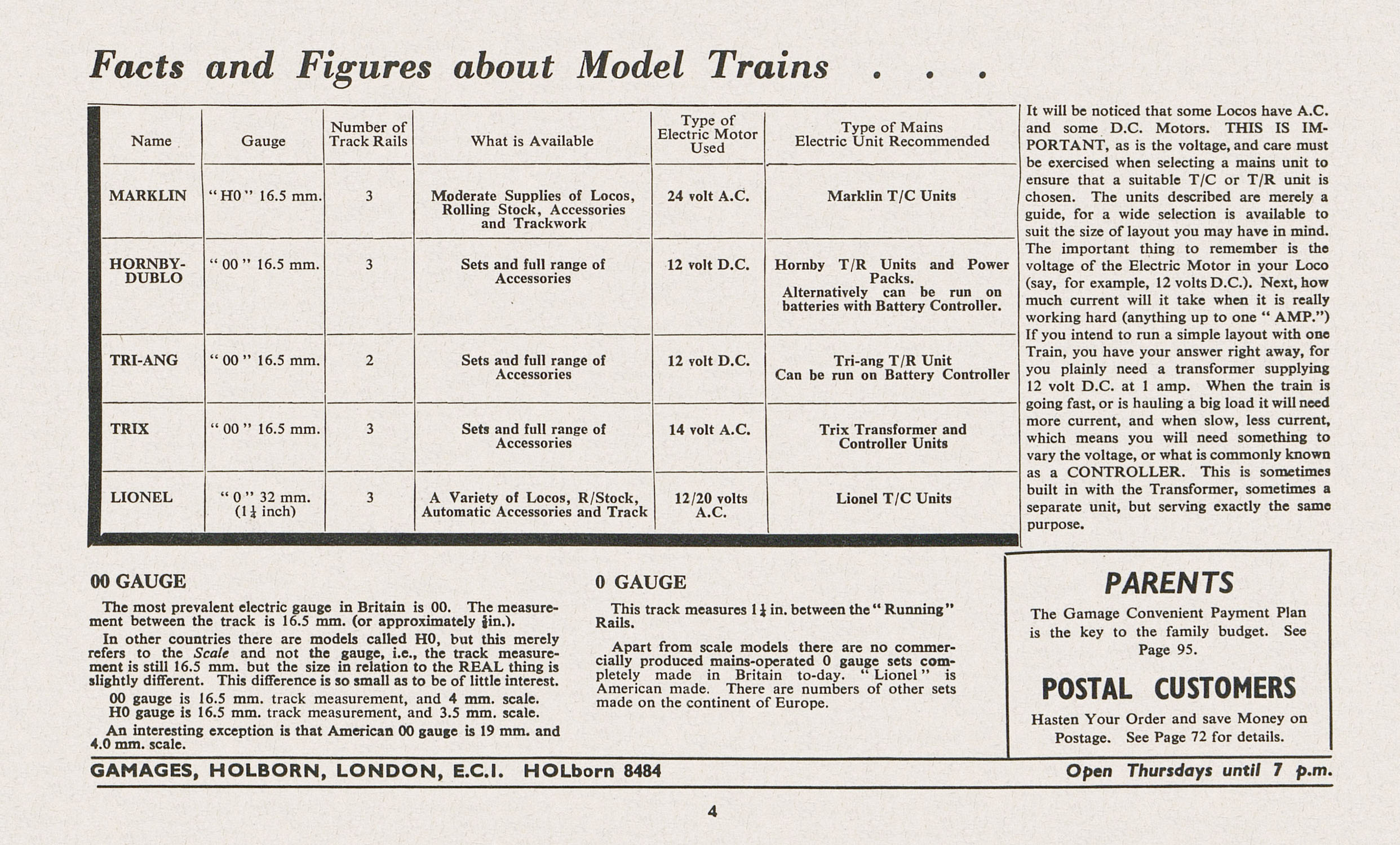 Facts and Figures about Model Trains . . .

| Name | Gauge | Number of Track Rails | What is Available | Type of Electric Motor Used | Type of Mains Electric Unit Recommended |
|---|---|---|---|---|---|
| MARKLIN | "H0" 16.5 mm. | 3 | Moderate Supplies of Locos, Rolling Stock, Accessories and Trackwork | 24 volt A.C. | Marklin T/C Units |
| HORNBY-DUBLO | "00" 16.5 mm. | 3 | Sets and full range of Accessories | 12 volt D.C. | Hornby T/R Units and Power Packs. Alternatively can be run on batteries with Battery Controller. |
| TRI-ANG | "00" 16.5 mm. | 2 | Sets and full range of Accessories | 12 volt D.C. | Tri-ang T/R Unit Can be run on Battery Controller |
| TRIX | "00" 16.5 mm. | 3 | Sets and full range of Accessories | 14 volt A.C. | Trix Transformer and Controller Units |
| LIONEL | "0" 32 mm. ($1\frac{1}{4}$ inch) | 3 | A Variety of Locos, R/Stock, Automatic Accessories and Track | 12/20 volts A.C. | Lionel T/C Units |

It will be noticed that some Locos have A.C. and some D.C. Motors. THIS IS IMPORTANT, as is the voltage, and care must be exercised when selecting a mains unit to ensure that a suitable T/C or T/R unit is chosen. The units described are merely a guide, for a wide selection is available to suit the size of layout you may have in mind. The important thing to remember is the voltage of the Electric Motor in your Loco (say, for example, 12 volts D.C.). Next, how much current will it take when it is really working hard (anything up to one "AMP.") If you intend to run a simple layout with one Train, you have your answer right away, for you plainly need a transformer supplying 12 volt D.C. at 1 amp. When the train is going fast, or is hauling a big load it will need more current, and when slow, less current, which means you will need something to vary the voltage, or what is commonly known as a CONTROLLER. This is sometimes built in with the Transformer, sometimes a separate unit, but serving exactly the same purpose.

00 GAUGE

The most prevalent electric gauge in Britain is 00. The measurement between the track is 16.5 mm. (or approximately $\frac{5}{8}$in.).

In other countries there are models called H0, but this merely refers to the Scale and not the gauge, i.e., the track measurement is still 16.5 mm. but the size in relation to the REAL thing is slightly different. This difference is so small as to be of little interest.

00 gauge is 16.5 mm. track measurement, and 4 mm. scale.
H0 gauge is 16.5 mm. track measurement, and 3.5 mm. scale.

An interesting exception is that American 00 gauge is 19 mm. and 4.0 mm. scale.

0 GAUGE

This track measures $1\frac{1}{4}$ in. between the "Running" Rails.

Apart from scale models there are no commercially produced mains-operated 0 gauge sets completely made in Britain to-day. "Lionel" is American made. There are numbers of other sets made on the continent of Europe.

PARENTS

The Gamage Convenient Payment Plan is the key to the family budget. See Page 95.

POSTAL CUSTOMERS

Hasten Your Order and save Money on Postage. See Page 72 for details.

GAMAGES, HOLBORN, LONDON, E.C.I. HOLborn 8484 Open Thursdays until 7 p.m.

4